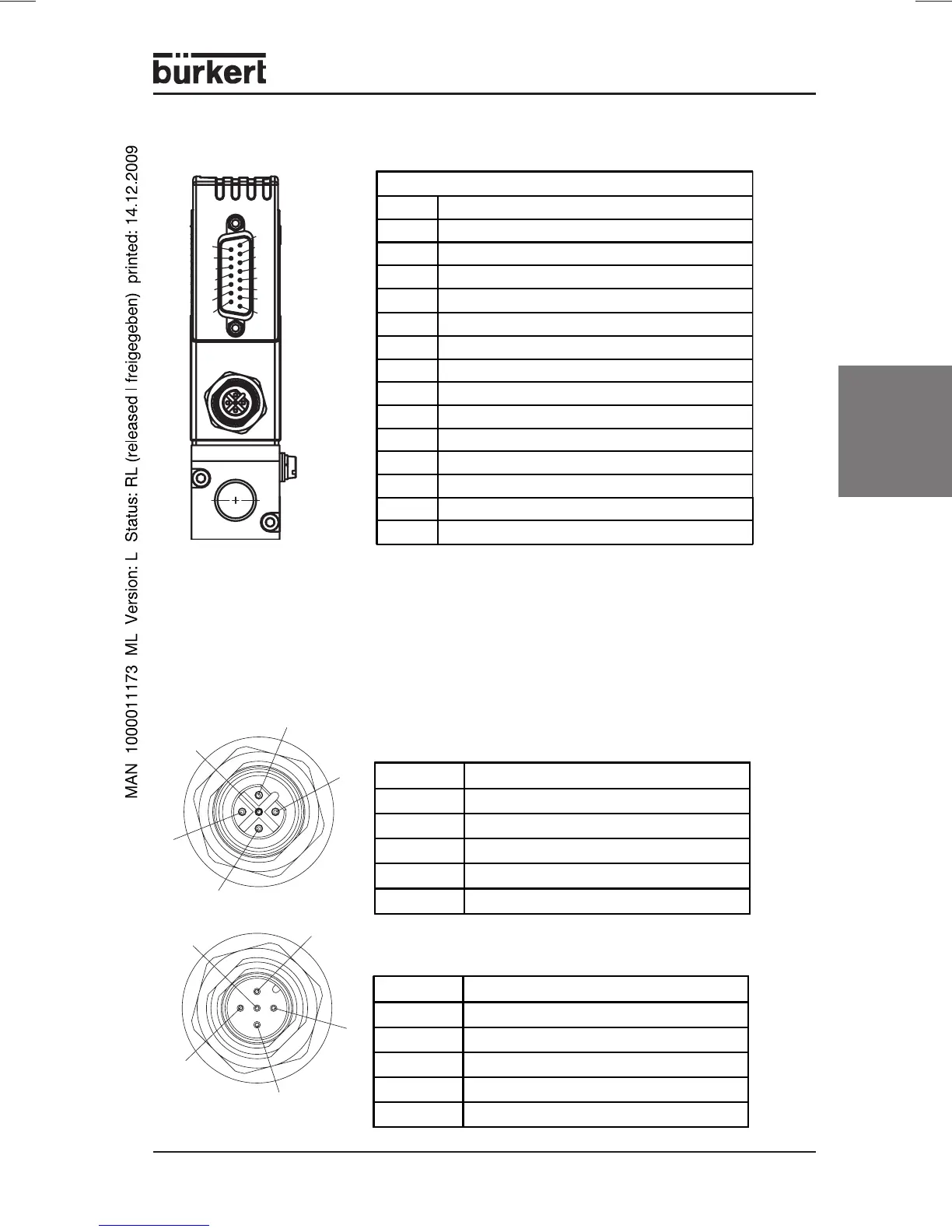 bürkert

MAN 1000011173 ML Version: L Status: RL (released | freigegeben) printed: 14.12.2009